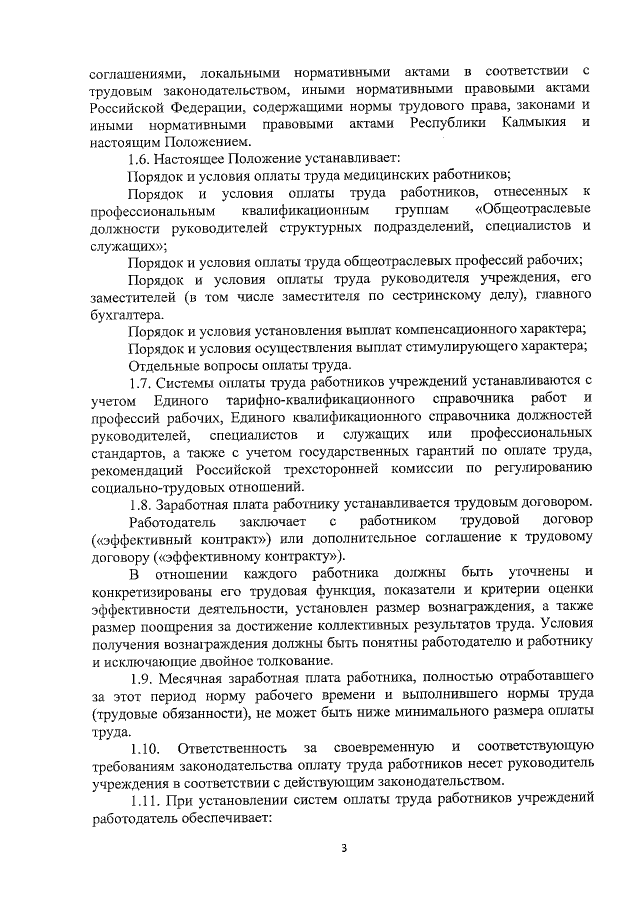 соглашениями, локальными нормативными актами в соответствии с трудовым законодательством, иными нормативными правовыми актами Российской Федерации, содержащими нормы трудового права, законами и иными нормативными правовыми актами Республики Калмыкия и настоящим Положением.

1.6. Настоящее Положение устанавливает:

Порядок и условия оплаты труда медицинских работников;

Порядок и условия оплаты труда работников, отнесенных к профессиональным квалификационным группам «Общеотраслевые должности руководителей структурных подразделений, специалистов и служащих»;

Порядок и условия оплаты труда общеотраслевых профессий рабочих;

Порядок и условия оплаты труда руководителя учреждения, его заместителей (в том числе заместителя по сестринскому делу), главного бухгалтера.

Порядок и условия установления выплат компенсационного характера;

Порядок и условия осуществления выплат стимулирующего характера;

Отдельные вопросы оплаты труда.

1.7. Системы оплаты труда работников учреждений устанавливаются с учетом Единого тарифно-квалификационного справочника работ и профессий рабочих, Единого квалификационного справочника должностей руководителей, специалистов и служащих или профессиональных стандартов, а также с учетом государственных гарантий по оплате труда, рекомендаций Российской трехсторонней комиссии по регулированию социально-трудовых отношений.

1.8. Заработная плата работнику устанавливается трудовым договором.

Работодатель заключает с работником трудовой договор («эффективный контракт») или дополнительное соглашение к трудовому договору («эффективному контракту»).

В отношении каждого работника должны быть уточнены и конкретизированы его трудовая функция, показатели и критерии оценки эффективности деятельности, установлен размер вознаграждения, а также размер поощрения за достижение коллективных результатов труда. Условия получения вознаграждения должны быть понятны работодателю и работнику и исключающие двойное толкование.

1.9. Месячная заработная плата работника, полностью отработавшего за этот период норму рабочего времени и выполнившего нормы труда (трудовые обязанности), не может быть ниже минимального размера оплаты труда.

1.10. Ответственность за своевременную и соответствующую требованиям законодательства оплату труда работников несет руководитель учреждения в соответствии с действующим законодательством.

1.11. При установлении систем оплаты труда работников учреждений работодатель обеспечивает:

3